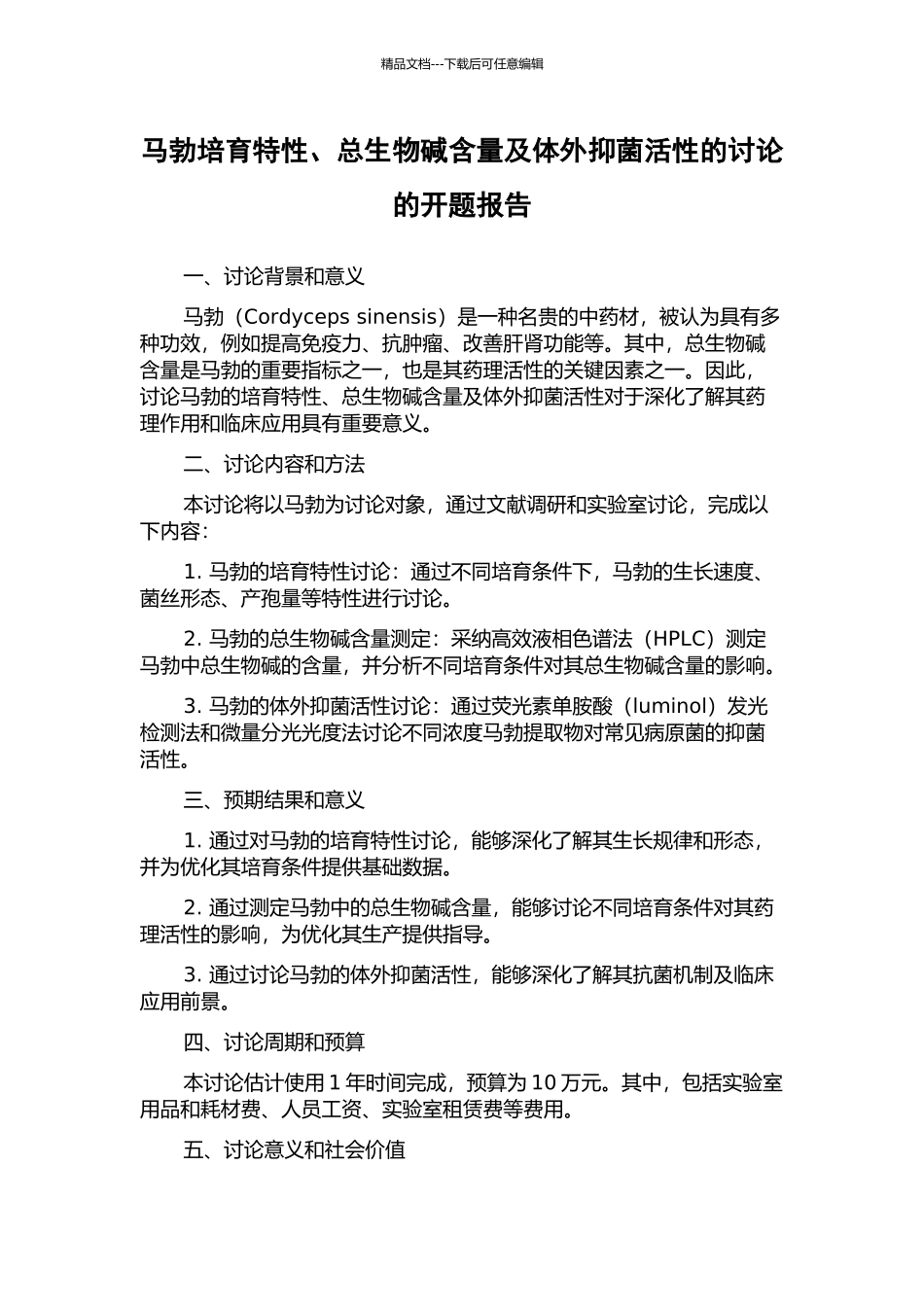 精品文档---下载后可任意编辑

马勃培育特性、总生物碱含量及体外抑菌活性的讨论的开题报告

一、讨论背景和意义

马勃（Cordyceps sinensis）是一种名贵的中药材，被认为具有多种功效，例如提高免疫力、抗肿瘤、改善肝肾功能等。其中，总生物碱含量是马勃的重要指标之一，也是其药理活性的关键因素之一。因此，讨论马勃的培育特性、总生物碱含量及体外抑菌活性对于深化了解其药理作用和临床应用具有重要意义。

二、讨论内容和方法

本讨论将以马勃为讨论对象，通过文献调研和实验室讨论，完成以下内容：

1. 马勃的培育特性讨论：通过不同培育条件下，马勃的生长速度、菌丝形态、产孢量等特性进行讨论。

2. 马勃的总生物碱含量测定：采纳高效液相色谱法（HPLC）测定马勃中总生物碱的含量，并分析不同培育条件对其总生物碱含量的影响。

3. 马勃的体外抑菌活性讨论：通过荧光素单胺酸（luminol）发光检测法和微量分光光度法讨论不同浓度马勃提取物对常见病原菌的抑菌活性。

三、预期结果和意义

1. 通过对马勃的培育特性讨论，能够深化了解其生长规律和形态，并为优化其培育条件提供基础数据。

2. 通过测定马勃中的总生物碱含量，能够讨论不同培育条件对其药理活性的影响，为优化其生产提供指导。

3. 通过讨论马勃的体外抑菌活性，能够深化了解其抗菌机制及临床应用前景。

四、讨论周期和预算

本讨论估计使用 1 年时间完成，预算为 10 万元。其中，包括实验室用品和耗材费、人员工资、实验室租赁费等费用。

五、讨论意义和社会价值